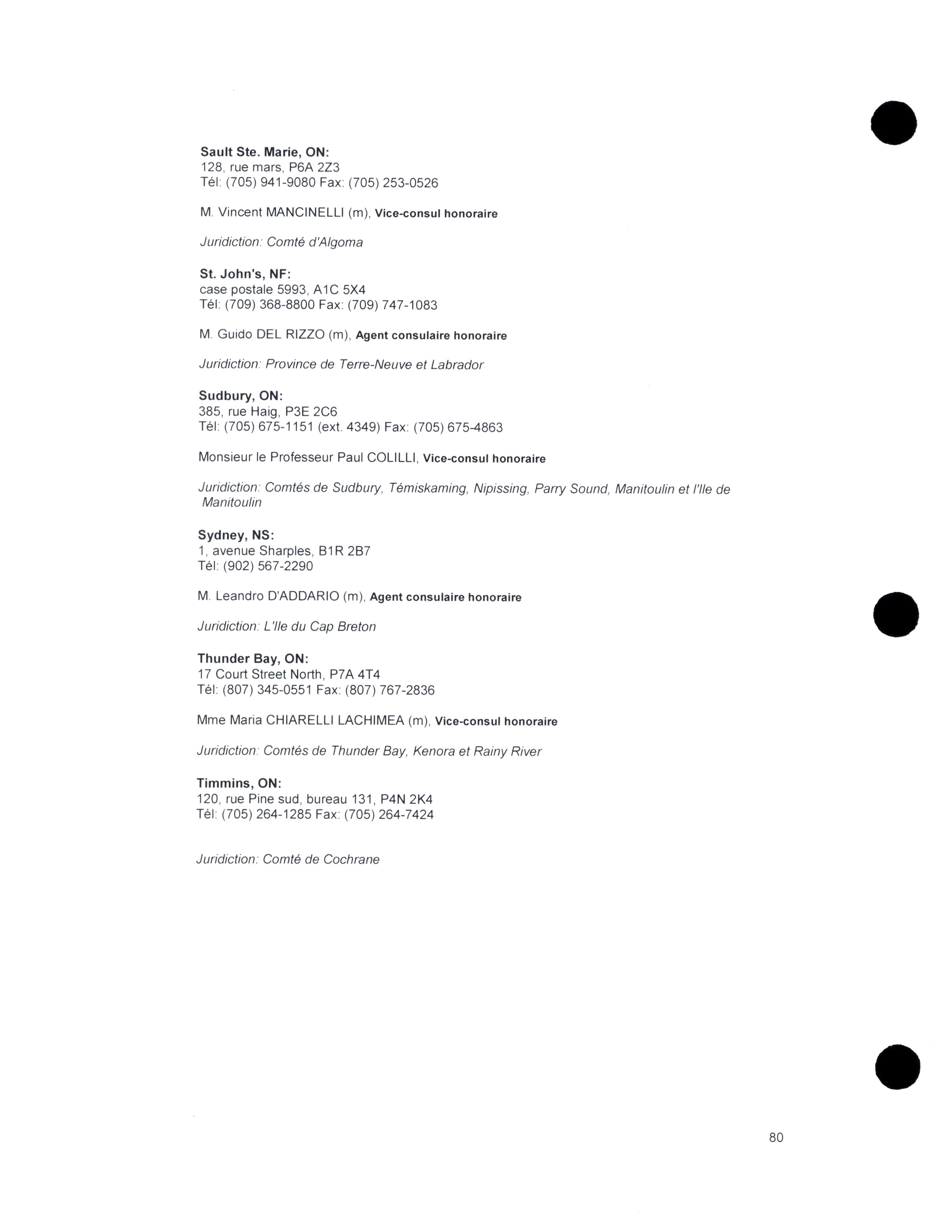 Sault Ste. Marie, ON:
128, rue mars, P6A 2Z3
Tél: (705) 941-9080 Fax: (705) 253-0526

M. Vincent MANCINELLI (m), Vice-consul honoraire

Juridiction: Comté d'Algoma

St. John's, NF:
case postale 5993, A1C 5X4
Tél: (709) 368-8800 Fax: (709) 747-1083

M. Guido DEL RIZZO (m), Agent consulaire honoraire

Juridiction: Province de Terre-Neuve et Labrador

Sudbury, ON:
385, rue Haig, P3E 2C6
Tél: (705) 675-1151 (ext. 4349) Fax: (705) 675-4863

Monsieur le Professeur Paul COLILLI, Vice-consul honoraire

Juridiction: Comtés de Sudbury, Témiskaming, Nipissing, Parry Sound, Manitoulin et l'Ile de Manitoulin

Sydney, NS:
1, avenue Sharples, B1R 2B7
Tél: (902) 567-2290

M. Leandro D'ADDARIO (m), Agent consulaire honoraire

Juridiction: L'Ile du Cap Breton

Thunder Bay, ON:
17 Court Street North, P7A 4T4
Tél: (807) 345-0551 Fax: (807) 767-2836

Mme Maria CHIARELLI LACHIMEA (m), Vice-consul honoraire

Juridiction: Comtés de Thunder Bay, Kenora et Rainy River

Timmins, ON:
120, rue Pine sud, bureau 131, P4N 2K4
Tél: (705) 264-1285 Fax: (705) 264-7424

Juridiction: Comté de Cochrane

80